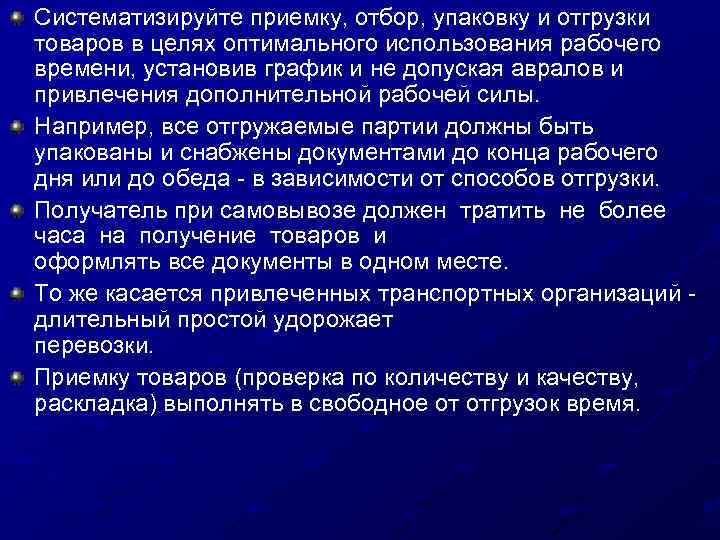 Систематизируйте приемку, отбор, упаковку и отгрузки товаров в целях оптимального использования рабочего времени, установив график и не допуская авралов и привлечения дополнительной рабочей силы.

Например, все отгружаемые партии должны быть упакованы и снабжены документами до конца рабочего дня или до обеда - в зависимости от способов отгрузки.

Получатель при самовывозе должен тратить не более часа на получение товаров и оформлять все документы в одном месте.

То же касается привлеченных транспортных организаций - длительный простой удорожает перевозки.

Приемку товаров (проверка по количеству и качеству, раскладка) выполнять в свободное от отгрузок время.